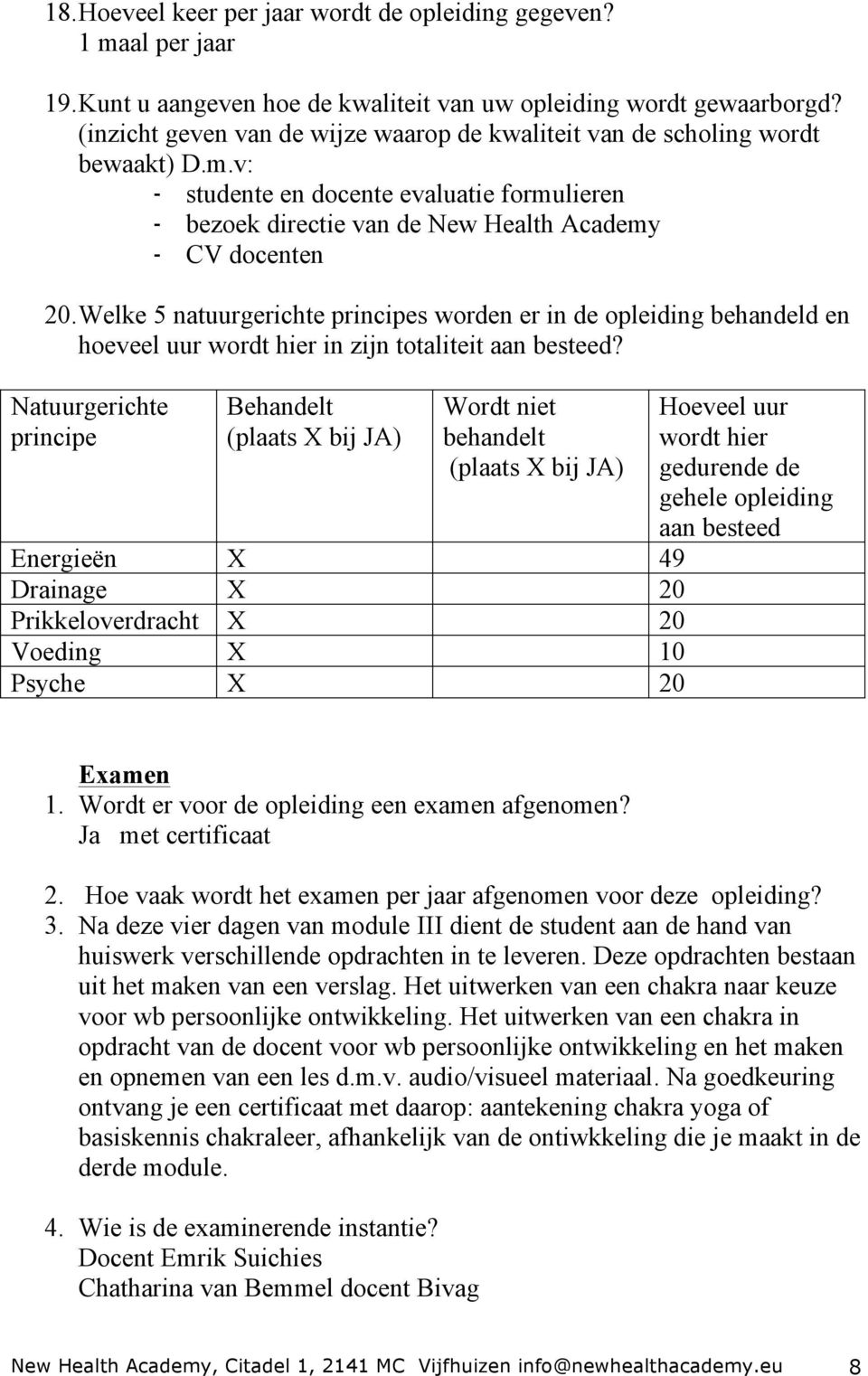 18. Hoeveel keer per jaar wordt de opleiding gegeven?
1 maal per jaar

19. Kunt u aangeven hoe de kwaliteit van uw opleiding wordt gewaarborgd? (inzicht geven van de wijze waarop de kwaliteit van de scholing wordt bewaakt) D.m.v:
- studente en docente evaluatie formulieren
- bezoek directie van de New Health Academy
- CV docenten

20. Welke 5 natuurgerichte principes worden er in de opleiding behandeld en hoeveel uur wordt hier in zijn totaliteit aan besteed?

| Natuurgerichte principe | Behandelt (plaats X bij JA) | Wordt niet behandelt (plaats X bij JA) | Hoeveel uur wordt hier gedurende de gehele opleiding aan besteed |
|---|---|---|---|
| Energieën | X | | 49 |
| Drainage | X | | 20 |
| Prikkeloverdracht | X | | 20 |
| Voeding | X | | 10 |
| Psyche | X | | 20 |

Examen
1. Wordt er voor de opleiding een examen afgenomen?
Ja met certificaat

2. Hoe vaak wordt het examen per jaar afgenomen voor deze opleiding?
3. Na deze vier dagen van module III dient de student aan de hand van huiswerk verschillende opdrachten in te leveren. Deze opdrachten bestaan uit het maken van een verslag. Het uitwerken van een chakra naar keuze voor wb persoonlijke ontwikkeling. Het uitwerken van een chakra in opdracht van de docent voor wb persoonlijke ontwikkeling en het maken en opnemen van een les d.m.v. audio/visueel materiaal. Na goedkeuring ontvang je een certificaat met daarop: aantekening chakra yoga of basiskennis chakraleer, afhankelijk van de ontiwkkeling die je maakt in de derde module.

4. Wie is de examinerende instantie?
Docent Emrik Suichies
Chatharina van Bemmel docent Bivag

New Health Academy, Citadel 1, 2141 MC Vijfhuizen info@newhealthacademy.eu 8